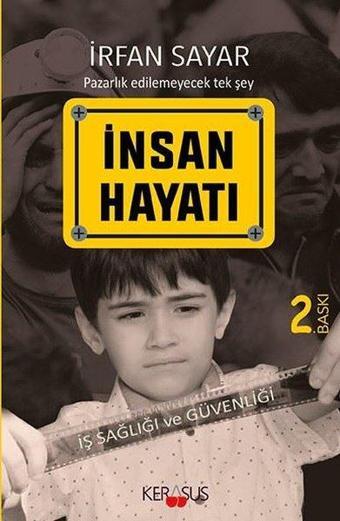 İRFAN SAYAR

Pazarlık edilemeyecek tek şey

İNSAN HAYATI

2. BASKI

İŞ SAĞLIĞI ve GÜVENLİĞİ

KERASUS